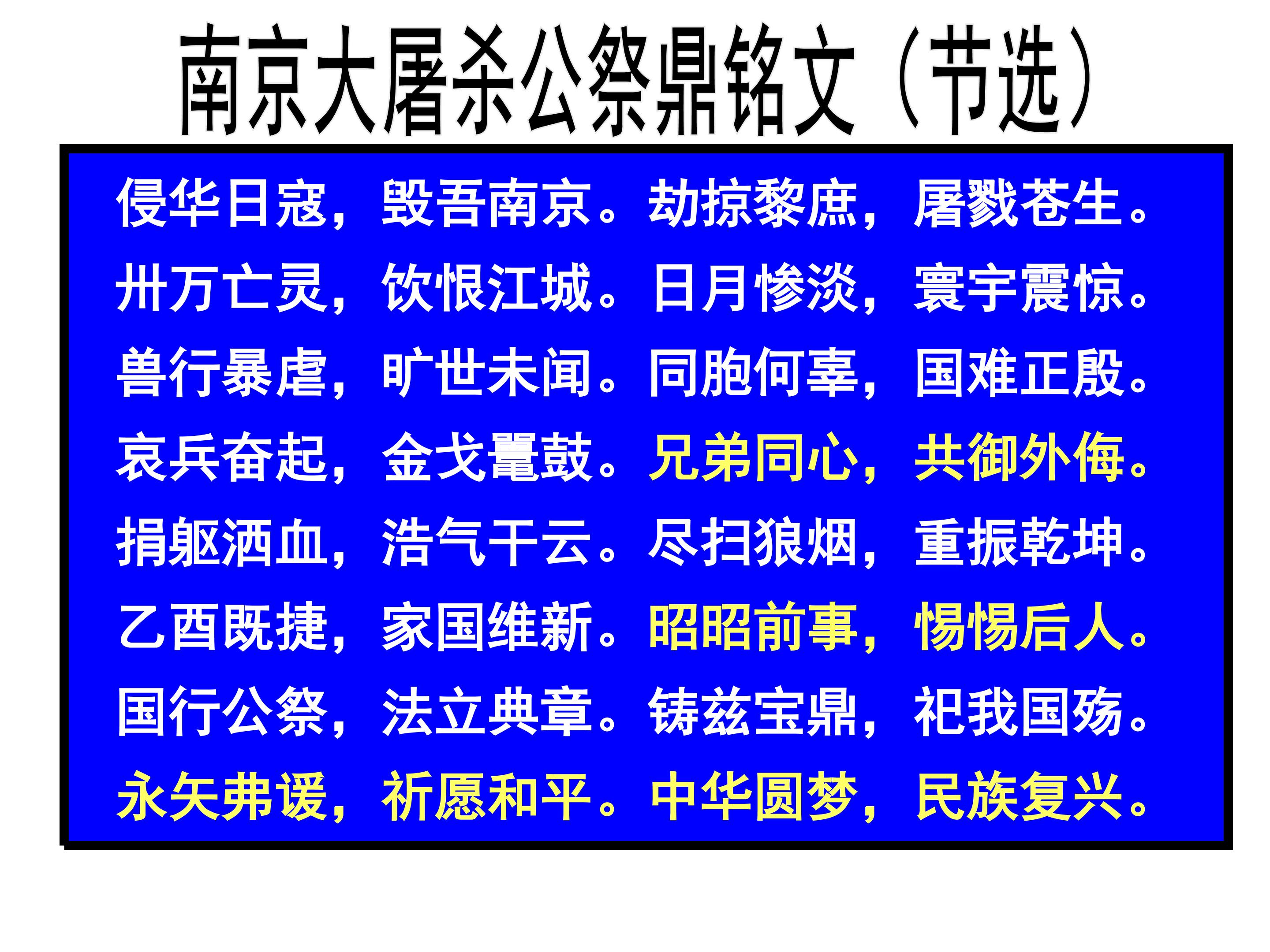 南京大屠杀公祭鼎铭文（节选）

侵华日寇，毁吾南京。劫掠黎庶，屠戮苍生。
卅万亡灵，饮恨江城。日月惨淡，寰宇震惊。
兽行暴虐，旷世未闻。同胞何辜，国难正殷。
哀兵奋起，金戈鼍鼓。兄弟同心，共御外侮。
捐躯洒血，浩气干云。尽扫狼烟，重振乾坤。
乙酉既捷，家国维新。昭昭前事，惕惕后人。
国行公祭，法立典章。铸兹宝鼎，祀我国殇。
永矢弗谖，祈愿和平。中华圆梦，民族复兴。